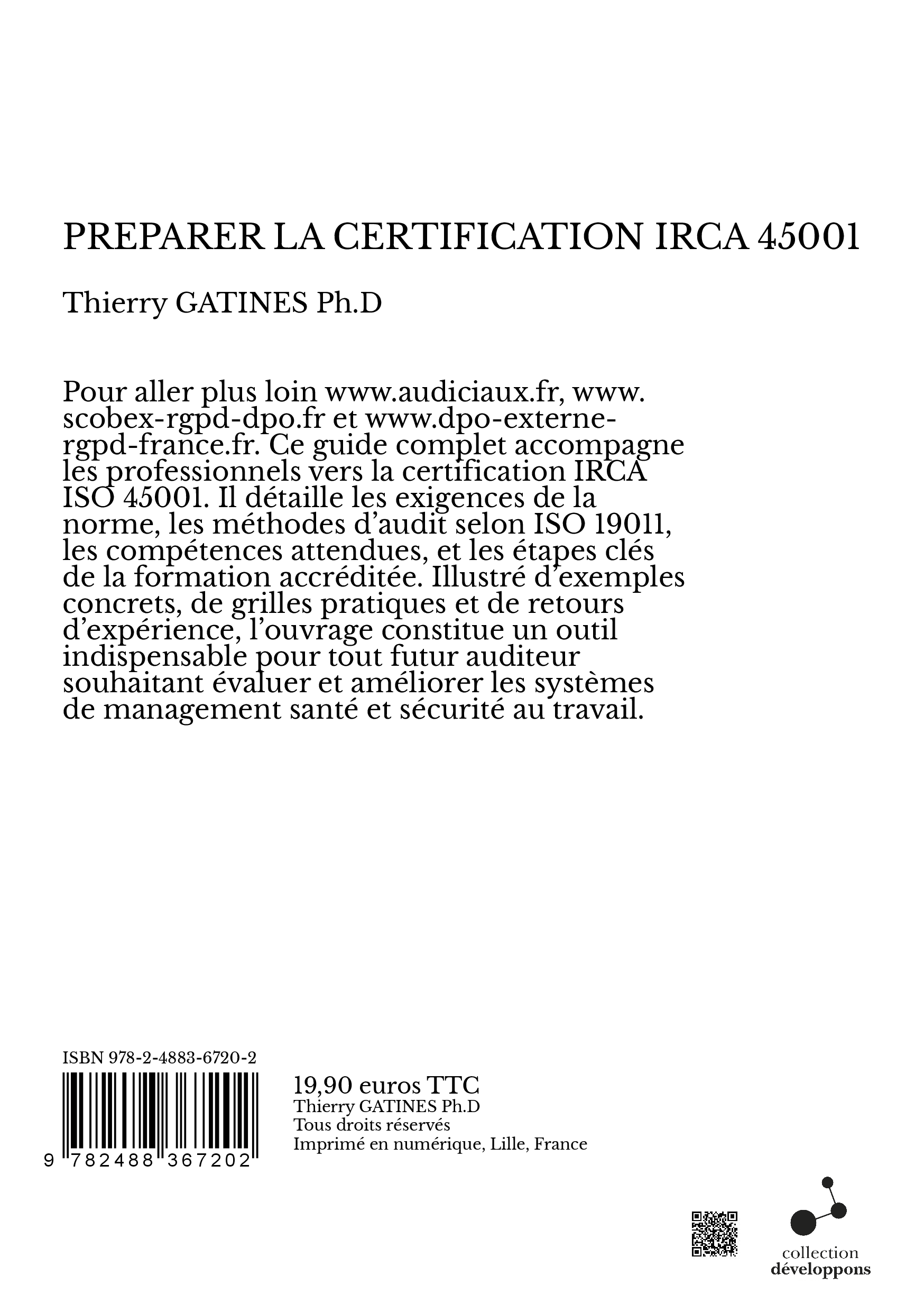 PREPARER LA CERTIFICATION IRCA 45001

Thierry GATINES Ph.D

Pour aller plus loin www.audiciaux.fr, www.scobex-rgpd-dpo.fr et www.dpo-externe-rgpd-france.fr. Ce guide complet accompagne les professionnels vers la certification IRCA ISO 45001. Il détaille les exigences de la norme, les méthodes d'audit selon ISO 19011, les compétences attendues, et les étapes clés de la formation accréditée. Illustré d'exemples concrets, de grilles pratiques et de retours d'expérience, l'ouvrage constitue un outil indispensable pour tout futur auditeur souhaitant évaluer et améliorer les systèmes de management santé et sécurité au travail.

ISBN 978-2-4883-6720-2

9 782488 367202

19,90 euros TTC
Thierry GATINES Ph.D
Tous droits réservés
Imprimé en numérique, Lille, France

collection
développons